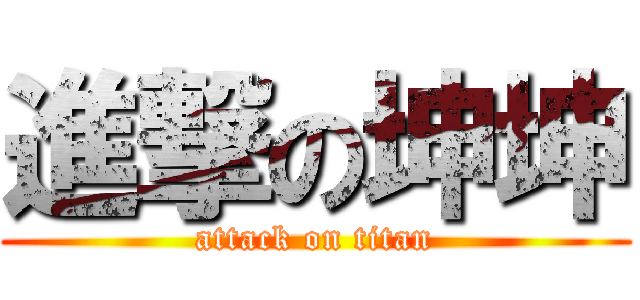 進撃の坤坤
attack on titan